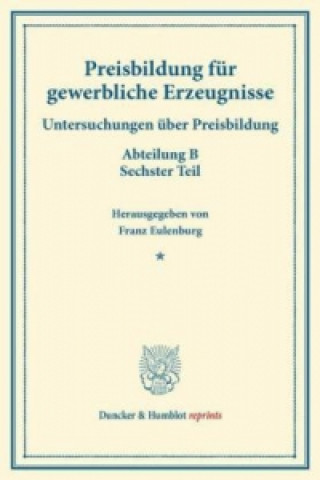 Preisbildung für gewerbliche Erzeugnisse

Untersuchungen über Preisbildung

Abteilung B
Sechster Teil

Herausgegeben von
Franz Eulenburg

★

Duncker & Humblot reprints